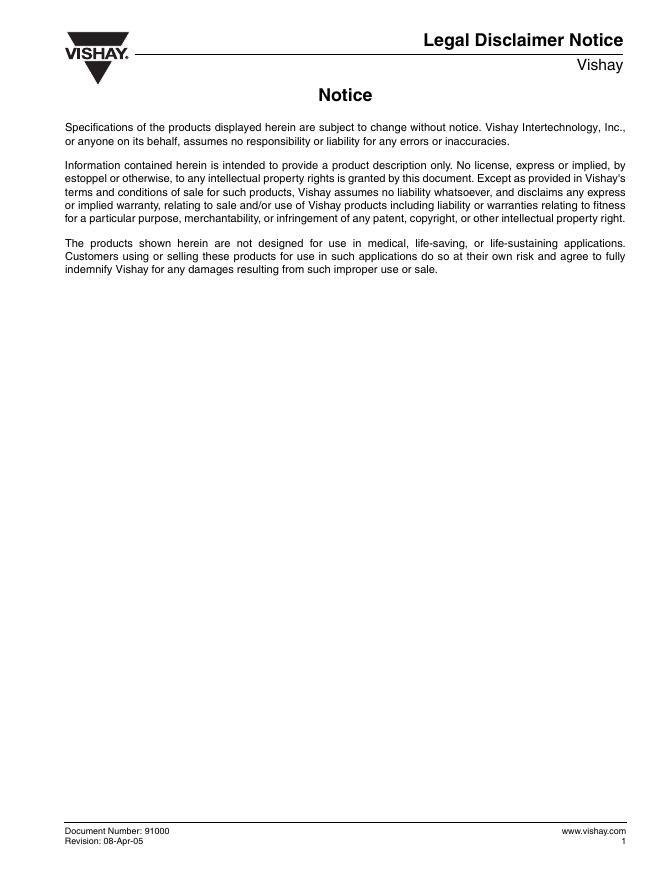 VISHAY.

Legal Disclaimer Notice

Vishay

Notice

Specifications of the products displayed herein are subject to change without notice. Vishay Intertechnology, Inc., or anyone on its behalf, assumes no responsibility or liability for any errors or inaccuracies.

Information contained herein is intended to provide a product description only. No license, express or implied, by estoppel or otherwise, to any intellectual property rights is granted by this document. Except as provided in Vishay's terms and conditions of sale for such products, Vishay assumes no liability whatsoever, and disclaims any express or implied warranty, relating to sale and/or use of Vishay products including liability or warranties relating to fitness for a particular purpose, merchantability, or infringement of any patent, copyright, or other intellectual property right.

The products shown herein are not designed for use in medical, life-saving, or life-sustaining applications. Customers using or selling these products for use in such applications do so at their own risk and agree to fully indemnify Vishay for any damages resulting from such improper use or sale.

Document Number: 91000
Revision: 08-Apr-05

www.vishay.com
1